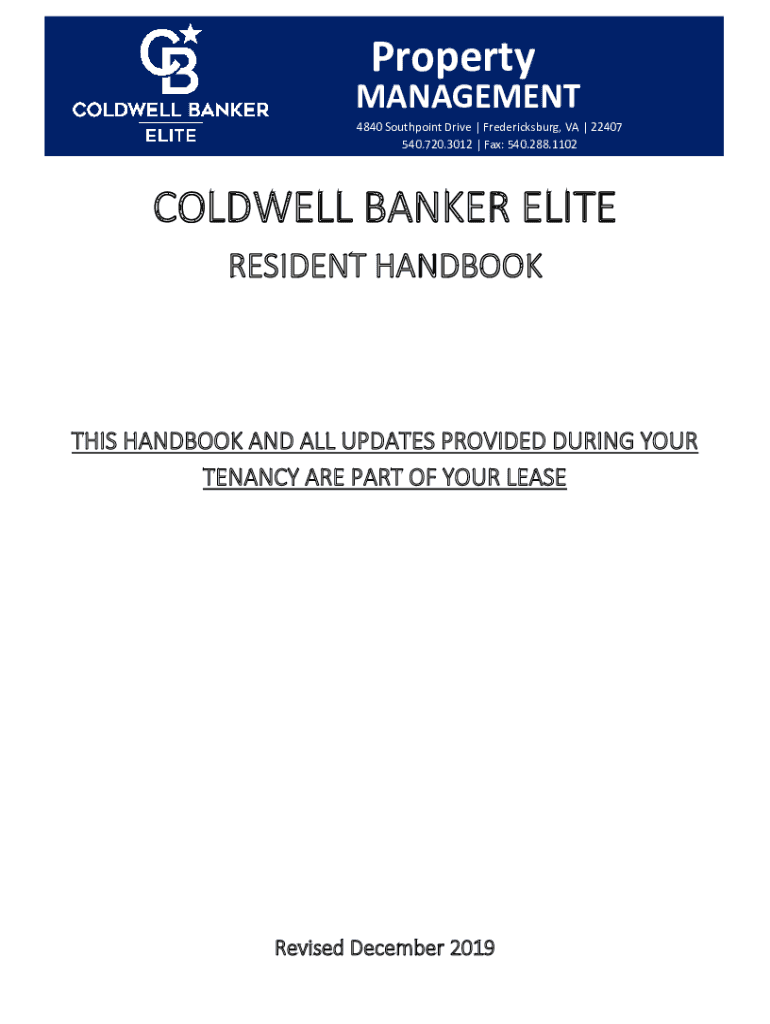 COLDWELL BANKER
ELITE

Property
MANAGEMENT
4840 Southpoint Drive | Fredericksburg, VA | 22407
540.720.3012 | Fax: 540.288.1102

COLDWELL BANKER ELITE

RESIDENT HANDBOOK

THIS HANDBOOK AND ALL UPDATES PROVIDED DURING YOUR TENANCY ARE PART OF YOUR LEASE

Revised December 2019